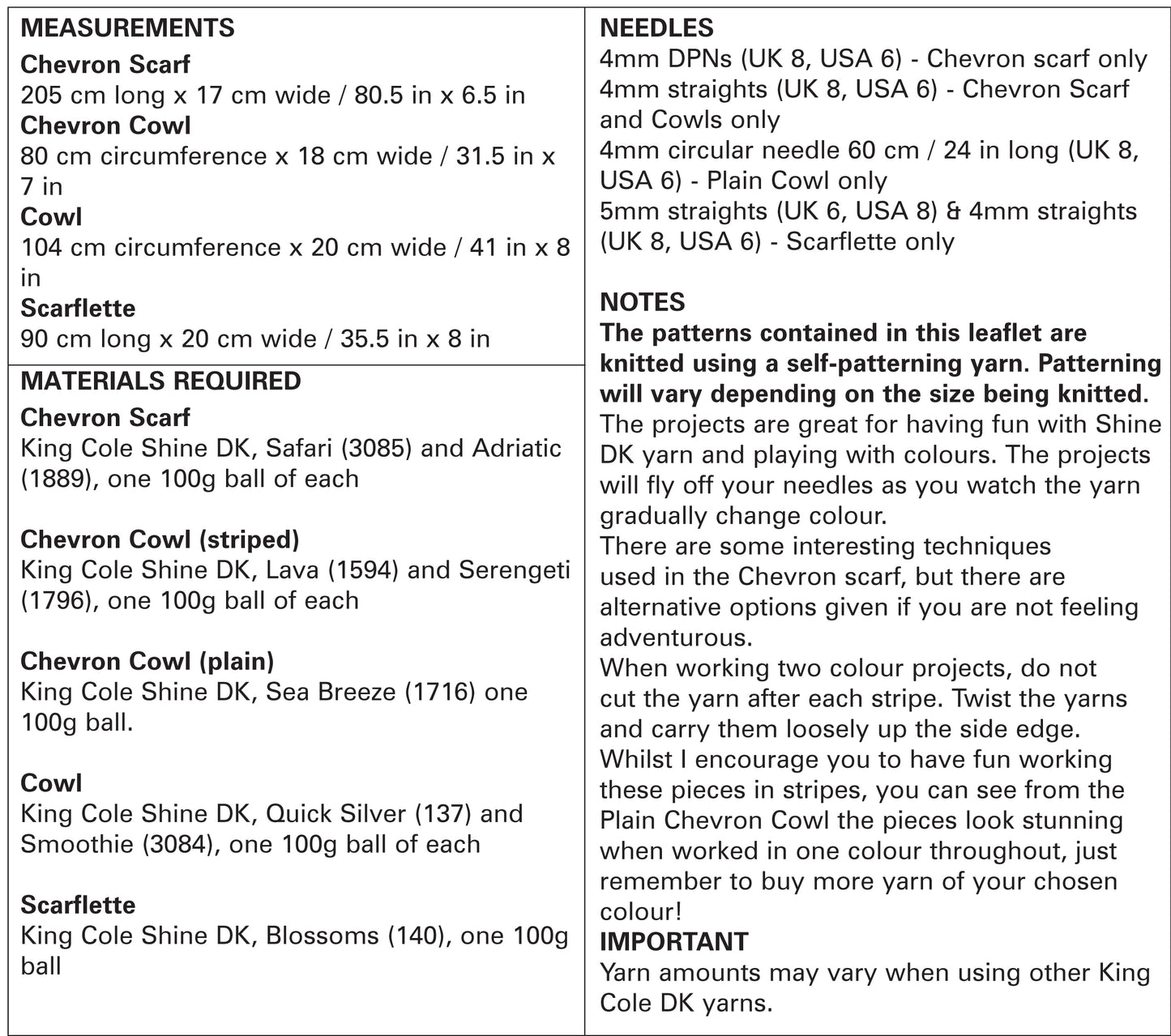 MEASUREMENTS
Chevron Scarf
205 cm long x 17 cm wide / 80.5 in x 6.5 in
Chevron Cowl
80 cm circumference x 18 cm wide / 31.5 in x 7 in
Cowl
104 cm circumference x 20 cm wide / 41 in x 8 in
Scarflette
90 cm long x 20 cm wide / 35.5 in x 8 in

MATERIALS REQUIRED
Chevron Scarf
King Cole Shine DK, Safari (3085) and Adriatic (1889), one 100g ball of each

Chevron Cowl (striped)
King Cole Shine DK, Lava (1594) and Serengeti (1796), one 100g ball of each

Chevron Cowl (plain)
King Cole Shine DK, Sea Breeze (1716) one 100g ball.

Cowl
King Cole Shine DK, Quick Silver (137) and Smoothie (3084), one 100g ball of each

Scarflette
King Cole Shine DK, Blossoms (140), one 100g ball

NEEDLES
4mm DPNs (UK 8, USA 6) - Chevron scarf only
4mm straights (UK 8, USA 6) - Chevron Scarf and Cowls only
4mm circular needle 60 cm / 24 in long (UK 8, USA 6) - Plain Cowl only
5mm straights (UK 6, USA 8) & 4mm straights (UK 8, USA 6) - Scarflette only

NOTES
The patterns contained in this leaflet are knitted using a self-patterning yarn. Patterning will vary depending on the size being knitted.
The projects are great for having fun with Shine DK yarn and playing with colours. The projects will fly off your needles as you watch the yarn gradually change colour.
There are some interesting techniques used in the Chevron scarf, but there are alternative options given if you are not feeling adventurous.
When working two colour projects, do not cut the yarn after each stripe. Twist the yarns and carry them loosely up the side edge.
Whilst I encourage you to have fun working these pieces in stripes, you can see from the Plain Chevron Cowl the pieces look stunning when worked in one colour throughout, just remember to buy more yarn of your chosen colour!
IMPORTANT
Yarn amounts may vary when using other King Cole DK yarns.